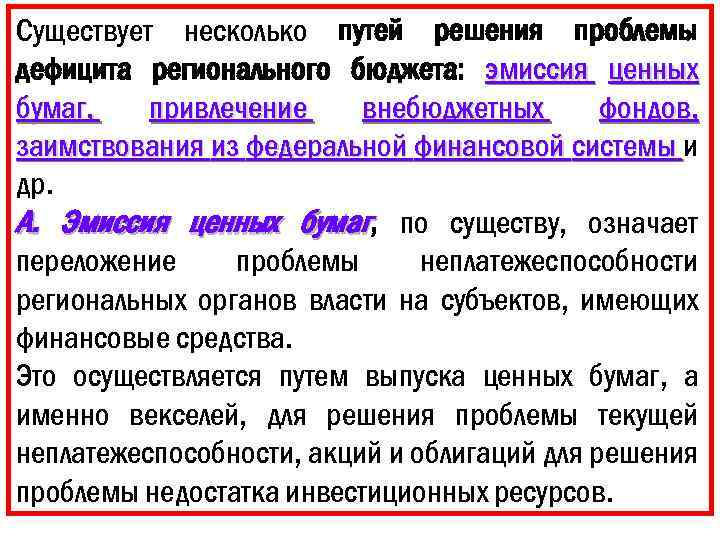 Существует несколько путей решения проблемы дефицита регионального бюджета: эмиссия ценных бумаг, привлечение внебюджетных фондов, заимствования из федеральной финансовой системы и др.
А. Эмиссия ценных бумаг, по существу, означает переложение проблемы неплатежеспособности региональных органов власти на субъектов, имеющих финансовые средства.
Это осуществляется путем выпуска ценных бумаг, а именно векселей, для решения проблемы текущей неплатежеспособности, акций и облигаций для решения проблемы недостатка инвестиционных ресурсов.